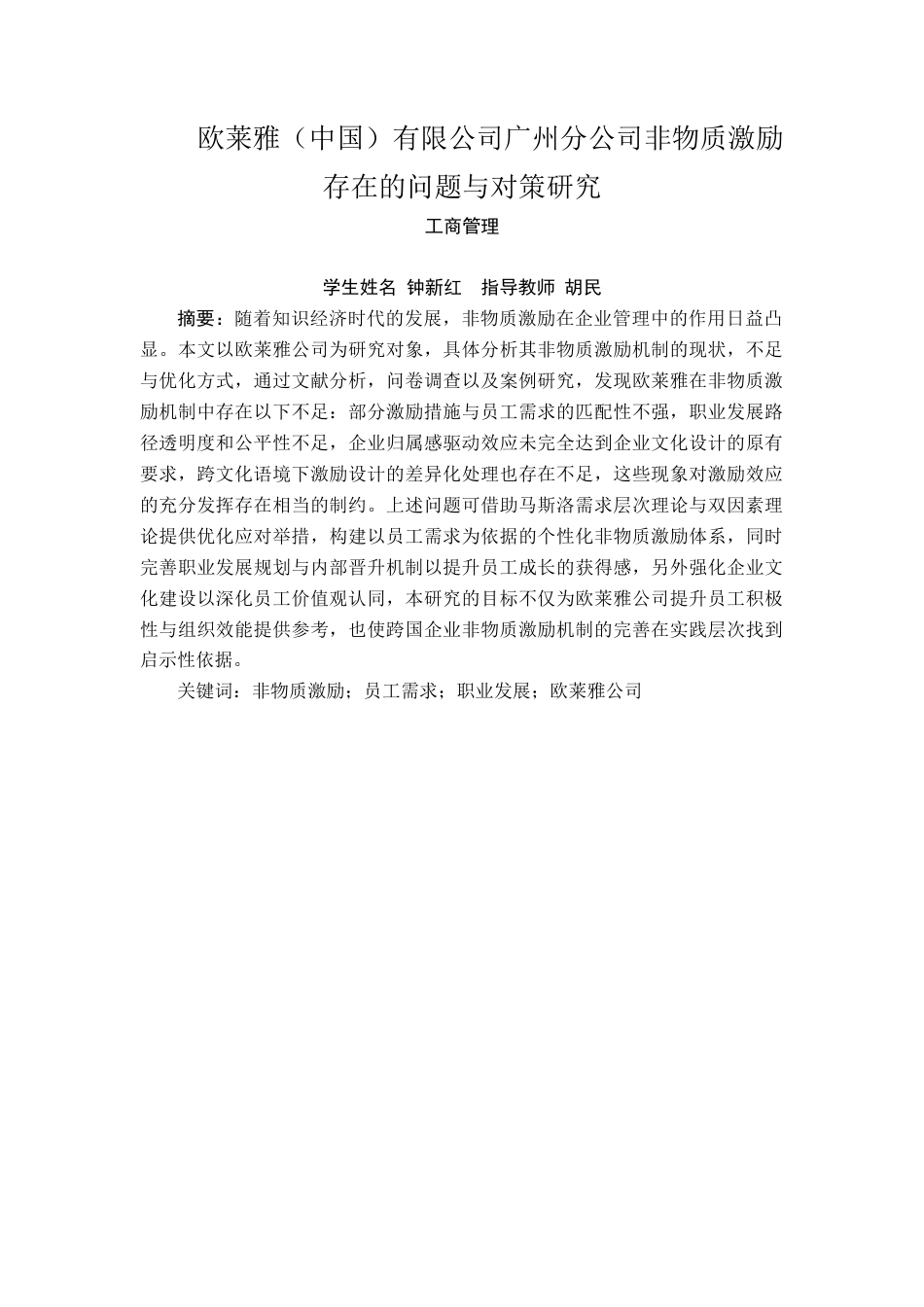 欧莱雅（中国）有限公司广州分公司非物质激励存在的问题与对策研究

工商管理

学生姓名 钟新红 指导教师 胡民

摘要：随着知识经济时代的发展，非物质激励在企业管理中的作用日益凸显。本文以欧莱雅公司为研究对象，具体分析其非物质激励机制的现状，不足与优化方式，通过文献分析，问卷调查以及案例研究，发现欧莱雅在非物质激励机制中存在以下不足：部分激励措施与员工需求的匹配性不强，职业发展路径透明度和公平性不足，企业归属感驱动效应未完全达到企业文化设计的原有要求，跨文化语境下激励设计的差异化处理也存在不足，这些现象对激励效应的充分发挥存在相当的制约。上述问题可借助马斯洛需求层次理论与双因素理论提供优化应对举措，构建以员工需求为依据的个性化非物质激励体系，同时完善职业发展规划与内部晋升机制以提升员工成长的获得感，另外强化企业文化建设以深化员工价值观认同，本研究的目标不仅为欧莱雅公司提升员工积极性与组织效能提供参考，也使跨国企业非物质激励机制的完善在实践层次找到启示性依据。

关键词：非物质激励；员工需求；职业发展；欧莱雅公司